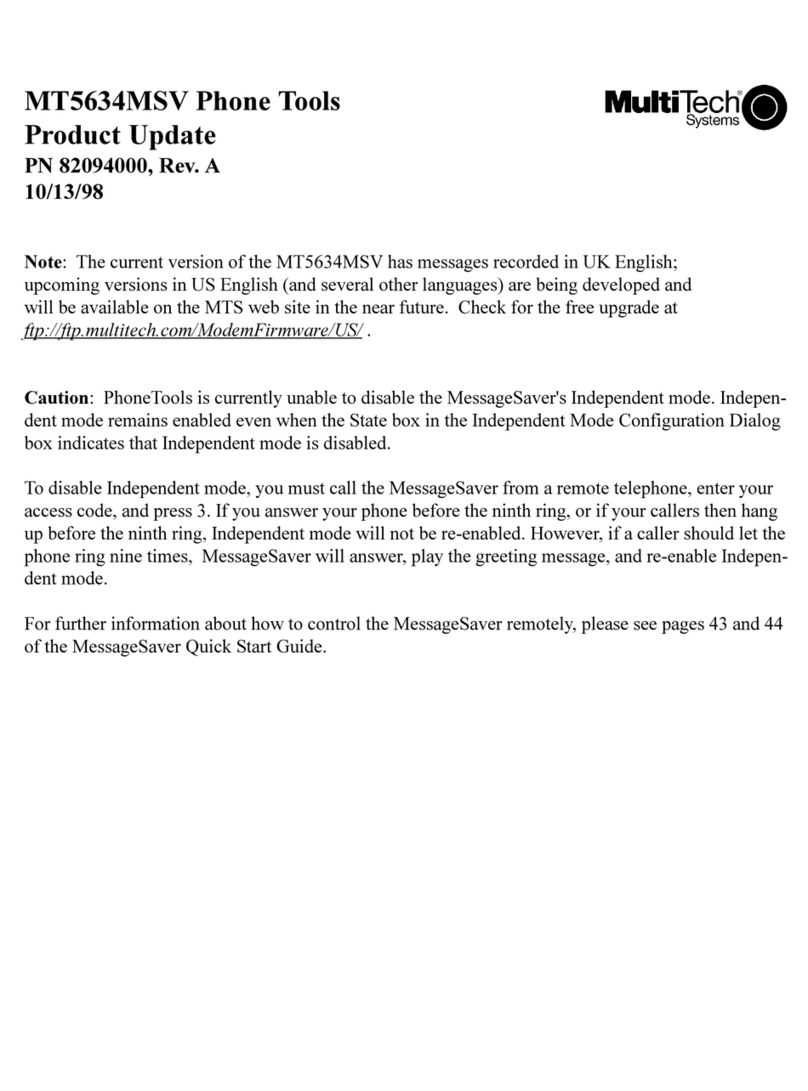 MT5634MSV Phone Tools
Product Update
PN 82094000, Rev. A
10/13/98

MultiTech®
Systems

Note: The current version of the MT5634MSV has messages recorded in UK English; upcoming versions in US English (and several other languages) are being developed and will be available on the MTS web site in the near future. Check for the free upgrade at ftp://ftp.multitech.com/ModemFirmware/US/ .

Caution: PhoneTools is currently unable to disable the MessageSaver's Independent mode. Independent mode remains enabled even when the State box in the Independent Mode Configuration Dialog box indicates that Independent mode is disabled.

To disable Independent mode, you must call the MessageSaver from a remote telephone, enter your access code, and press 3. If you answer your phone before the ninth ring, or if your callers then hang up before the ninth ring, Independent mode will not be re-enabled. However, if a caller should let the phone ring nine times, MessageSaver will answer, play the greeting message, and re-enable Independent mode.

For further information about how to control the MessageSaver remotely, please see pages 43 and 44 of the MessageSaver Quick Start Guide.